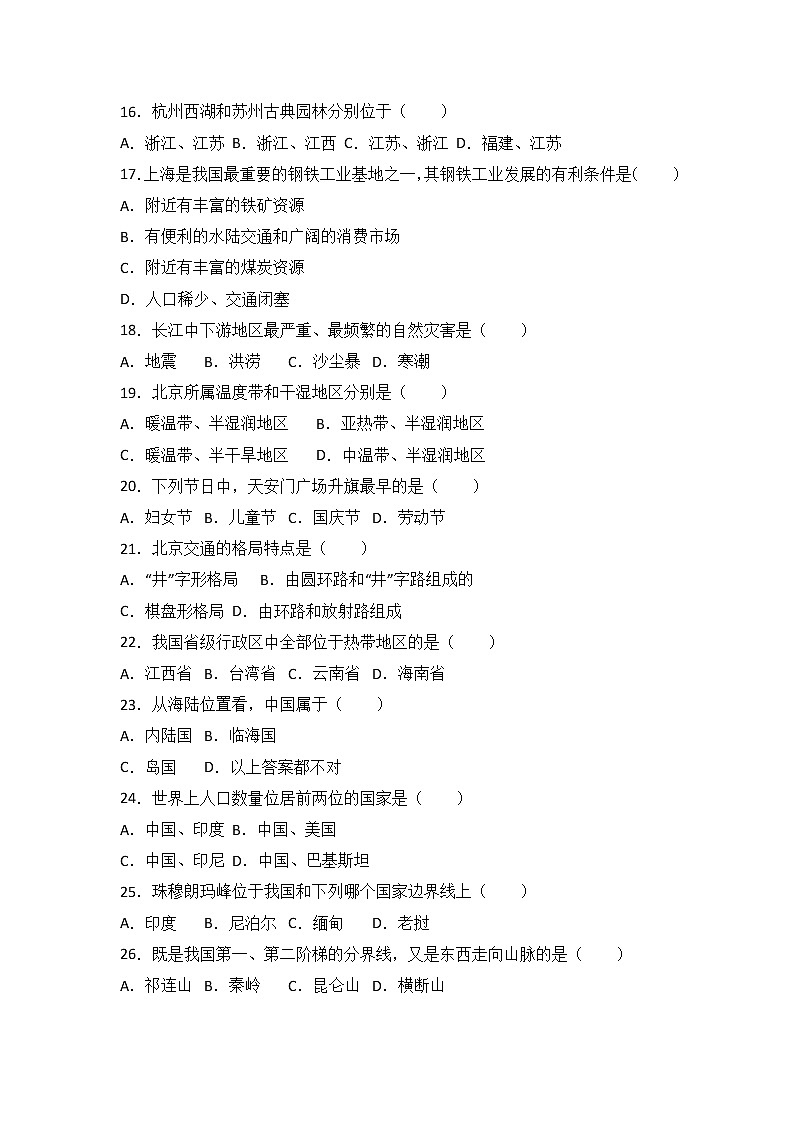 16. 杭州西湖和苏州古典园林分别位于（　　）

A. 浙江、江苏 B. 浙江、江西 C. 江苏、浙江 D. 福建、江苏

17.上海是我国最重要的钢铁工业基地之一,其钢铁工业发展的有利条件是(　　)

A. 附近有丰富的铁矿资源

B. 有便利的水陆交通和广阔的消费市场

C. 附近有丰富的煤炭资源

D. 人口稀少、交通闭塞

18. 长江中下游地区最严重、最频繁的自然灾害是（　　）

A. 地震　B. 洪涝　C. 沙尘暴　D. 寒潮

19. 北京所属温度带和干湿地区分别是（　　）

A. 暖温带、半湿润地区　B. 亚热带、半湿润地区

C. 暖温带、半干旱地区　D. 中温带、半湿润地区

20. 下列节日中，天安门广场升旗最早的是（　　）

A. 妇女节 B. 儿童节 C. 国庆节 D. 劳动节

21. 北京交通的格局特点是（　　）

A. “井”字形格局　B. 由圆环路和“井”字路组成的

C. 棋盘形格局 D. 由环路和放射路组成

22. 我国省级行政区中全部位于热带地区的是（　　）

A. 江西省 B. 台湾省 C. 云南省 D. 海南省

23. 从海陆位置看，中国属于（　　）

A. 内陆国 B. 临海国

C. 岛国　D. 以上答案都不对

24. 世界上人口数量位居前两位的国家是（　　）

A. 中国、印度 B. 中国、美国

C. 中国、印尼 D. 中国、巴基斯坦

25. 珠穆朗玛峰位于我国和下列哪个国家边界线上（　　）

A. 印度　B. 尼泊尔 C. 缅甸　D. 老挝

26. 既是我国第一、第二阶梯的分界线，又是东西走向山脉的是（　　）

A. 祁连山 B. 秦岭　C. 昆仑山 D. 横断山